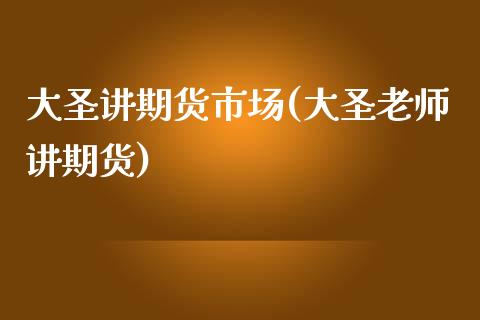 大圣讲期货市场(大圣老师讲期货)